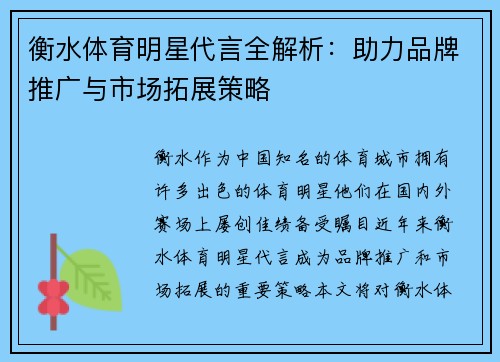 衡水体育明星代言全解析：助力品牌推广与市场拓展策略

衡水作为中国知名的体育城市拥有许多出色的体育明星他们在国内外赛场上屡创佳绩备受瞩目近年来衡水体育明星代言成为品牌推广和市场拓展的重要策略本文将对衡水体